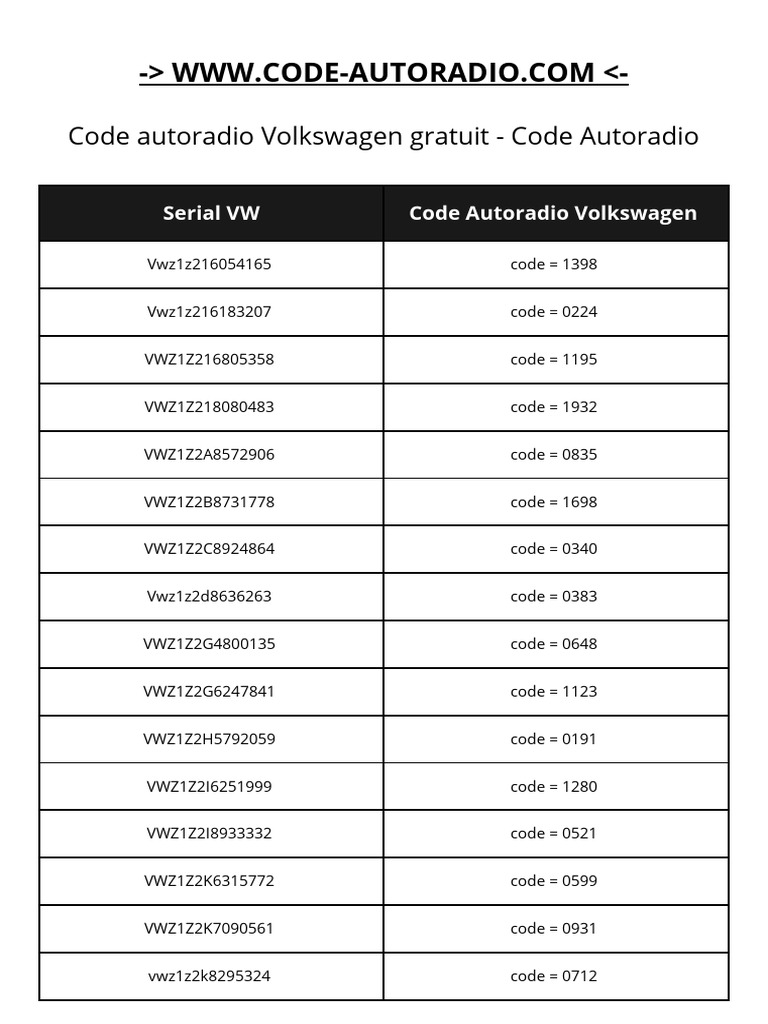 -> WWW.CODE-AUTORADIO.COM <-

Code autoradio Volkswagen gratuit - Code Autoradio

| Serial VW | Code Autoradio Volkswagen |
|---|---|
| Vwz1z216054165 | code = 1398 |
| Vwz1z216183207 | code = 0224 |
| VWZ1Z216805358 | code = 1195 |
| VWZ1Z218080483 | code = 1932 |
| VWZ1Z2A8572906 | code = 0835 |
| VWZ1Z2B8731778 | code = 1698 |
| VWZ1Z2C8924864 | code = 0340 |
| Vwz1z2d8636263 | code = 0383 |
| VWZ1Z2G4800135 | code = 0648 |
| VWZ1Z2G6247841 | code = 1123 |
| VWZ1Z2H5792059 | code = 0191 |
| VWZ1Z2I6251999 | code = 1280 |
| VWZ1Z2I8933332 | code = 0521 |
| VWZ1Z2K6315772 | code = 0599 |
| VWZ1Z2K7090561 | code = 0931 |
| vwz1z2k8295324 | code = 0712 |